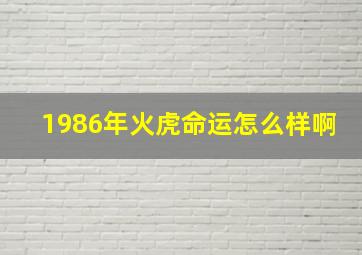 1986年火虎命运怎么样啊